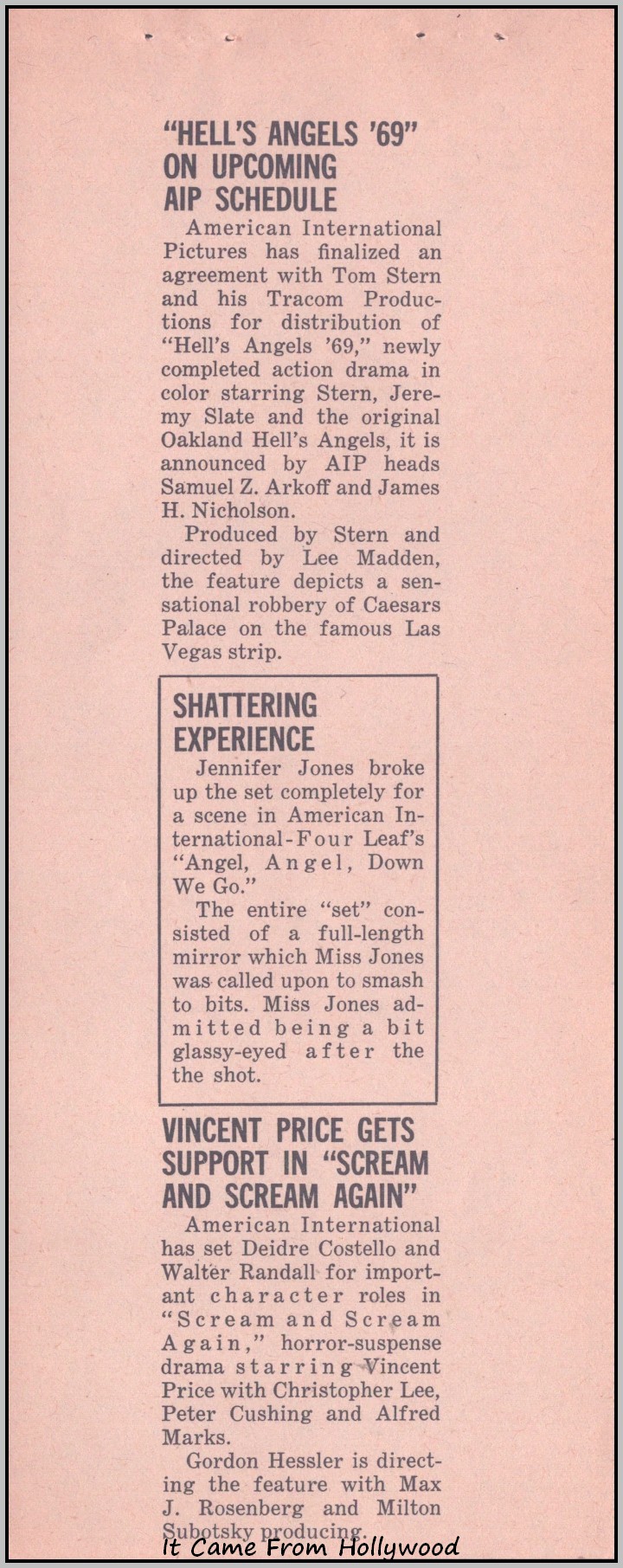 "HELL'S ANGELS '69" ON UPCOMING AIP SCHEDULE

American International Pictures has finalized an agreement with Tom Stern and his Tracom Productions for distribution of "Hell's Angels '69," newly completed action drama in color starring Stern, Jeremy Slate and the original Oakland Hell's Angels, it is announced by AIP heads Samuel Z. Arkoff and James H. Nicholson.

Produced by Stern and directed by Lee Madden, the feature depicts a sensational robbery of Caesars Palace on the famous Las Vegas strip.

SHATTERING EXPERIENCE

Jennifer Jones broke up the set completely for a scene in American International-Four Leaf's "Angel, Angel, Down We Go."

The entire "set" consisted of a full-length mirror which Miss Jones was called upon to smash to bits. Miss Jones admitted being a bit glassy-eyed after the the shot.

VINCENT PRICE GETS SUPPORT IN "SCREAM AND SCREAM AGAIN"

American International has set Deidre Costello and Walter Randall for important character roles in "Scream and Scream Again," horror-suspense drama starring Vincent Price with Christopher Lee, Peter Cushing and Alfred Marks.

Gordon Hessler is directing the feature with Max J. Rosenberg and Milton Subotsky producing.

It Came From Hollywood